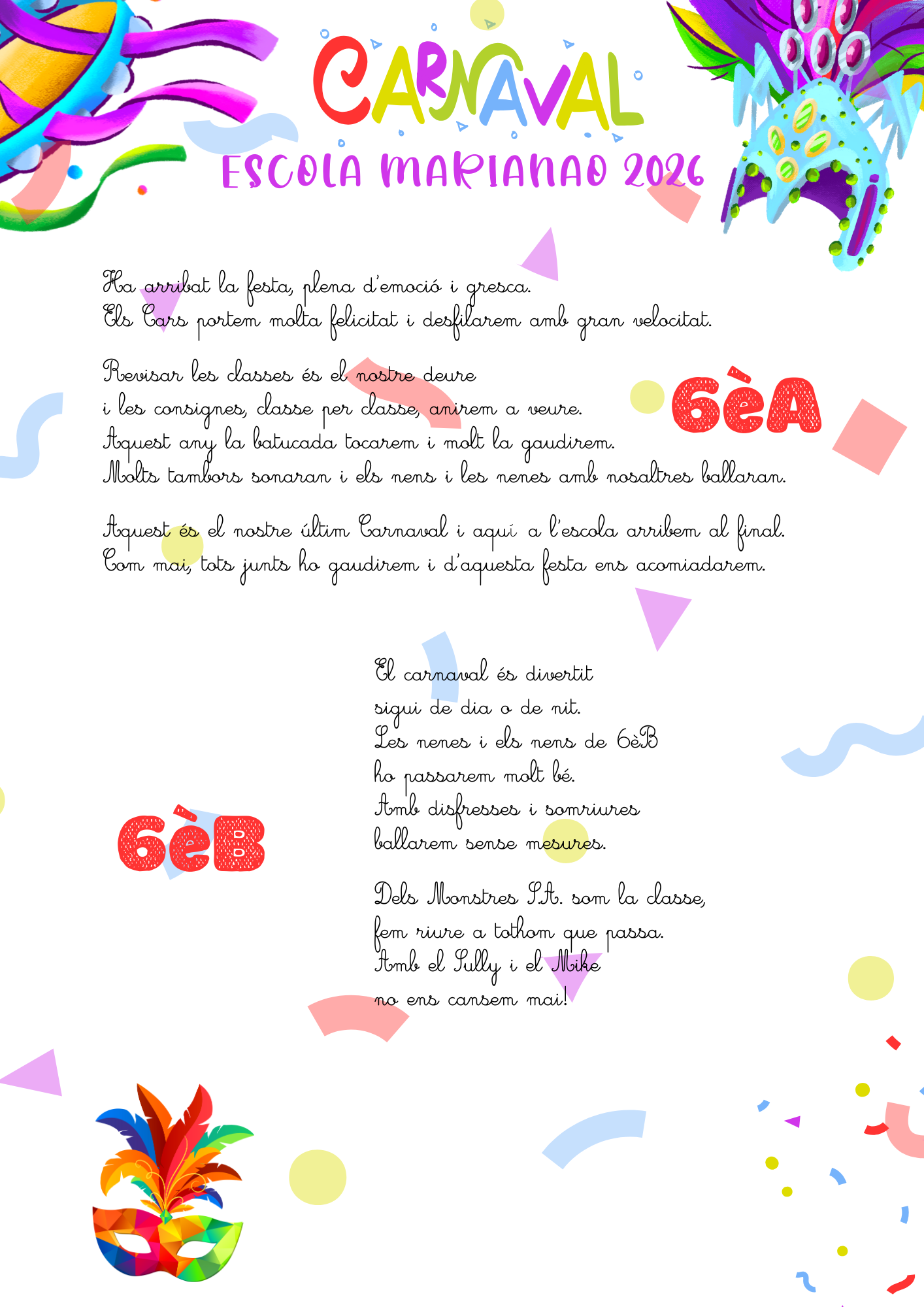 CARNAVAL
ESCOLA MARIANAO 2026

Ha arribat la festa, plena d'emoció i gresca.
Els Cars portem molta felicitat i desfilarem amb gran velocitat.

Revisar les classes és el nostre deure
i les consignes, classe per classe, anirem a veure.
Aquest any la batucada tocarem i molt la gaudirem.
Molts tambors sonaran i els nens i les nenes amb nosaltres ballaran.

6èA

Aquest és el nostre últim Carnaval i aquí a l'escola arribem al final.
Com mai, tots junts ho gaudirem i d'aquesta festa ens acomiadarem.

El carnaval és divertit
sigui de dia o de nit.
Les nenes i els nens de 6èB
ho passarem molt bé.
Amb disfresses i somriures
ballarem sense mesures.

6èB

Dels Monstres S.A. som la classe,
fem riure a tothom que passa.
Amb el Sully i el Mike
no ens cansem mai!